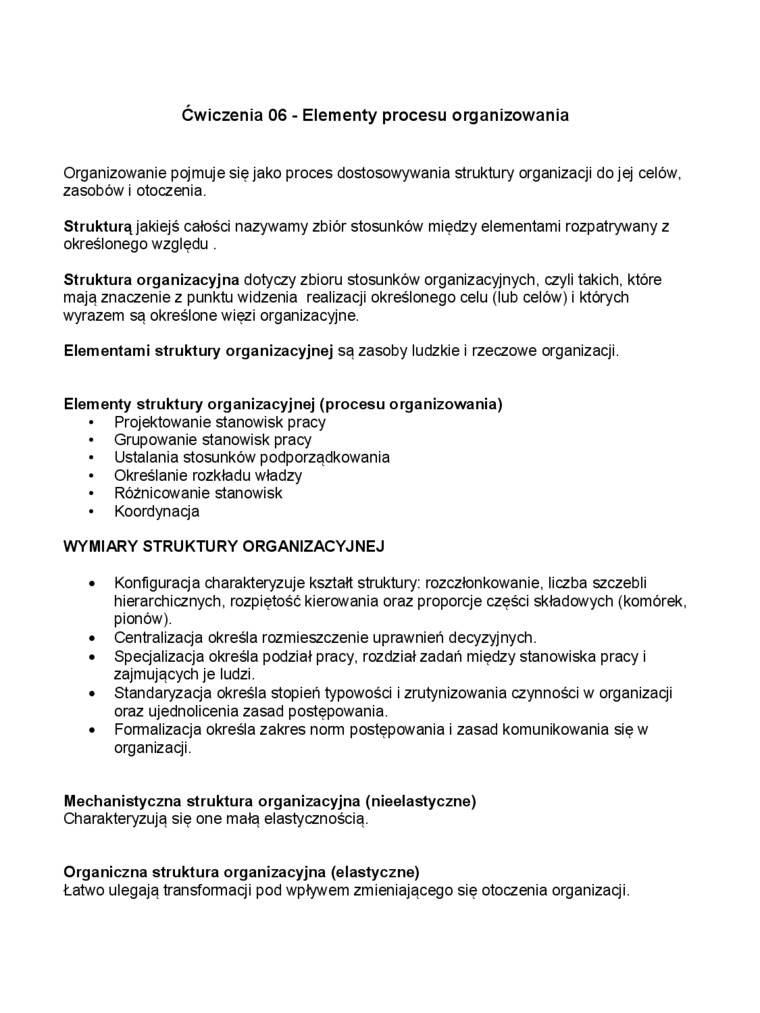 Ćwiczenia 06 - Elementy procesu organizowania

Organizowanie pojmuje się jako proces dostosowywania struktury organizacji do jej celów, zasobów i otoczenia.

Strukturą jakiejś całości nazywamy zbiór stosunków między elementami rozpatrywany z określonego względu .

Struktura organizacyjna dotyczy zbioru stosunków organizacyjnych, czyli takich, które mają znaczenie z punktu widzenia realizacji określonego celu (lub celów) i których wyrazem są określone więzi organizacyjne.

Elementami struktury organizacyjnej są zasoby ludzkie i rzeczowe organizacji.

Elementy struktury organizacyjnej (procesu organizowania)
• Projektowanie stanowisk pracy
• Grupowanie stanowisk pracy
• Ustalania stosunków podporządkowania
• Określanie rozkładu władzy
• Różnicowanie stanowisk
• Koordynacja

WYMIARY STRUKTURY ORGANIZACYJNEJ

• Konfiguracja charakteryzuje kształt struktury: rozczłonkowanie, liczba szczebli hierarchicznych, rozpiętość kierowania oraz proporcje części składowych (komórek, pionów).
• Centralizacja określa rozmieszczenie uprawnień decyzyjnych.
• Specjalizacja określa podział pracy, rozdział zadań między stanowiska pracy i zajmujących je ludzi.
• Standaryzacja określa stopień typowości i zrutynizowania czynności w organizacji oraz ujednolicenia zasad postępowania.
• Formalizacja określa zakres norm postępowania i zasad komunikowania się w organizacji.

Mechanistyczna struktura organizacyjna (nieelastyczne)
Charakteryzują się one małą elastycznością.

Organiczna struktura organizacyjna (elastyczne)
Łatwo ulegają transformacji pod wpływem zmieniającego się otoczenia organizacji.